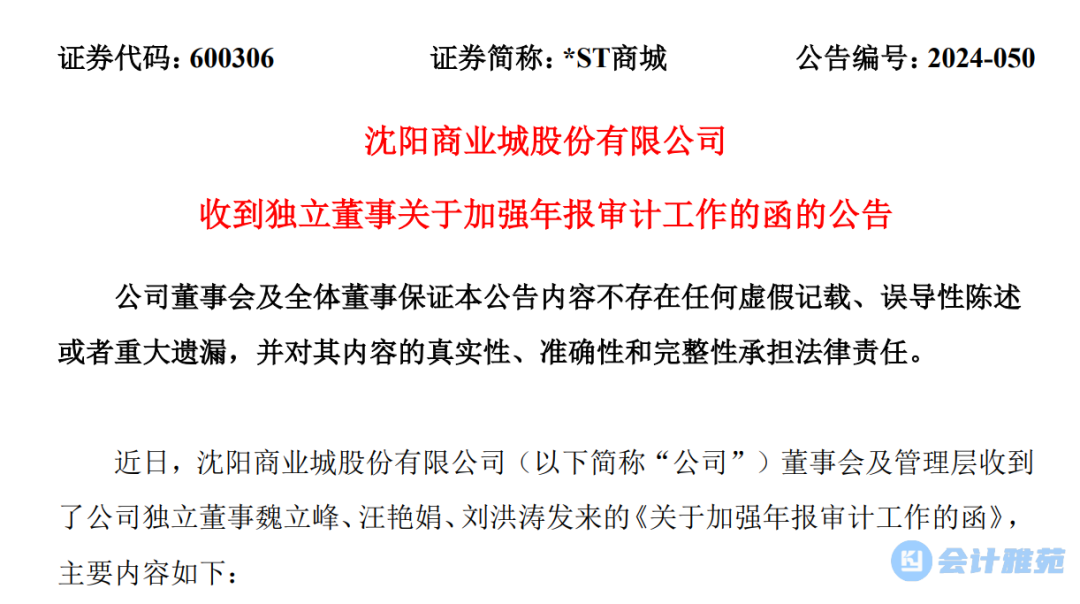 证券代码：600306　　证券简称：*ST商城　　公告编号：2024-050

沈阳商业城股份有限公司

收到独立董事关于加强年报审计工作的函的公告

公司董事会及全体董事保证本公告内容不存在任何虚假记载、误导性陈述或者重大遗漏，并对其内容的真实性、准确性和完整性承担法律责任。

近日，沈阳商业城股份有限公司（以下简称“公司”）董事会及管理层收到了公司独立董事魏立峰、汪艳娟、刘洪涛发来的《关于加强年报审计工作的函》，主要内容如下：

会计雅苑